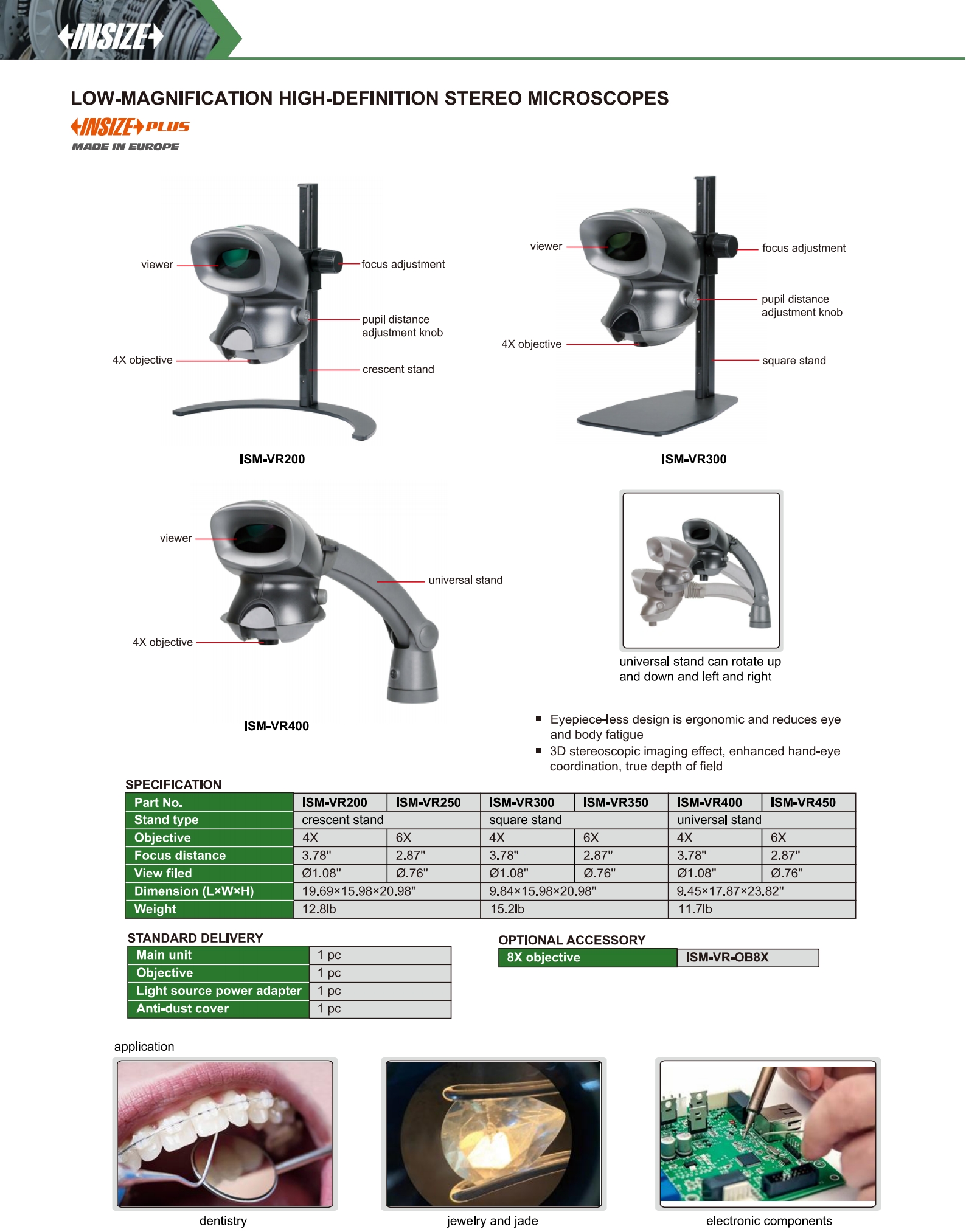 INSIZE

LOW-MAGNIFICATION HIGH-DEFINITION STEREO MICROSCOPES

INSIZE PLUS
MADE IN EUROPE

viewer
focus adjustment
pupil distance adjustment knob
4X objective
crescent stand

ISM-VR200

viewer
focus adjustment
pupil distance adjustment knob
4X objective
square stand

ISM-VR300

viewer
universal stand
4X objective

ISM-VR400

universal stand can rotate up and down and left and right

■ Eyepiece-less design is ergonomic and reduces eye and body fatigue
■ 3D stereoscopic imaging effect, enhanced hand-eye coordination, true depth of field

SPECIFICATION

| Part No. | ISM-VR200 | ISM-VR250 | ISM-VR300 | ISM-VR350 | ISM-VR400 | ISM-VR450 |
|---|---|---|---|---|---|---|
| Stand type | crescent stand | | square stand | | universal stand | |
| Objective | 4X | 6X | 4X | 6X | 4X | 6X |
| Focus distance | 3.78" | 2.87" | 3.78" | 2.87" | 3.78" | 2.87" |
| View filed | Ø1.08" | Ø.76" | Ø1.08" | Ø.76" | Ø1.08" | Ø.76" |
| Dimension (L×W×H) | 19.69×15.98×20.98" | | 9.84×15.98×20.98" | | 9.45×17.87×23.82" | |
| Weight | 12.8lb | | 15.2lb | | 11.7lb | |

STANDARD DELIVERY

| Main unit | 1 pc |
|---|---|
| Objective | 1 pc |
| Light source power adapter | 1 pc |
| Anti-dust cover | 1 pc |

OPTIONAL ACCESSORY

| 8X objective | ISM-VR-OB8X |
|---|---|

application

dentistry
jewelry and jade
electronic components